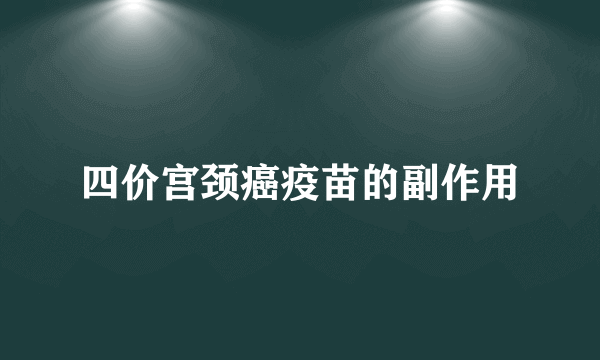 四价宫颈癌疫苗的副作用